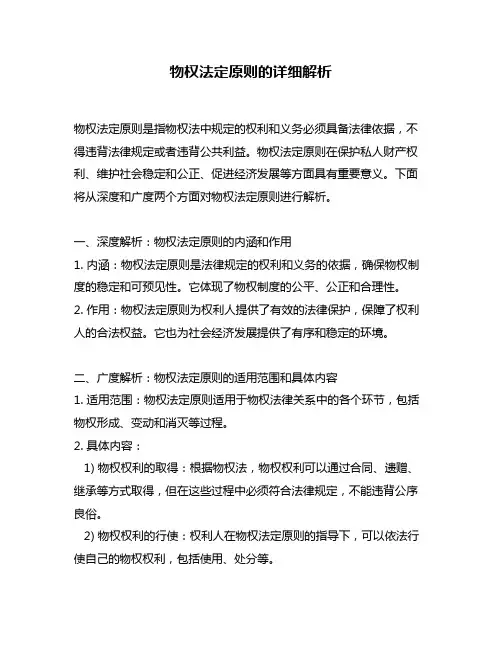 物权法定原则的详细解析

物权法定原则是指物权法中规定的权利和义务必须具备法律依据，不得违背法律规定或者违背公共利益。物权法定原则在保护私人财产权利、维护社会稳定和公正、促进经济发展等方面具有重要意义。下面将从深度和广度两个方面对物权法定原则进行解析。

一、深度解析：物权法定原则的内涵和作用
1. 内涵：物权法定原则是法律规定的权利和义务的依据，确保物权制度的稳定和可预见性。它体现了物权制度的公平、公正和合理性。
2. 作用：物权法定原则为权利人提供了有效的法律保护，保障了权利人的合法权益。它也为社会经济发展提供了有序和稳定的环境。

二、广度解析：物权法定原则的适用范围和具体内容
1. 适用范围：物权法定原则适用于物权法律关系中的各个环节，包括物权形成、变动和消灭等过程。
2. 具体内容：
1) 物权权利的取得：根据物权法，物权权利可以通过合同、遗赠、继承等方式取得，但在这些过程中必须符合法律规定，不能违背公序良俗。
2) 物权权利的行使：权利人在物权法定原则的指导下，可以依法行使自己的物权权利，包括使用、处分等。